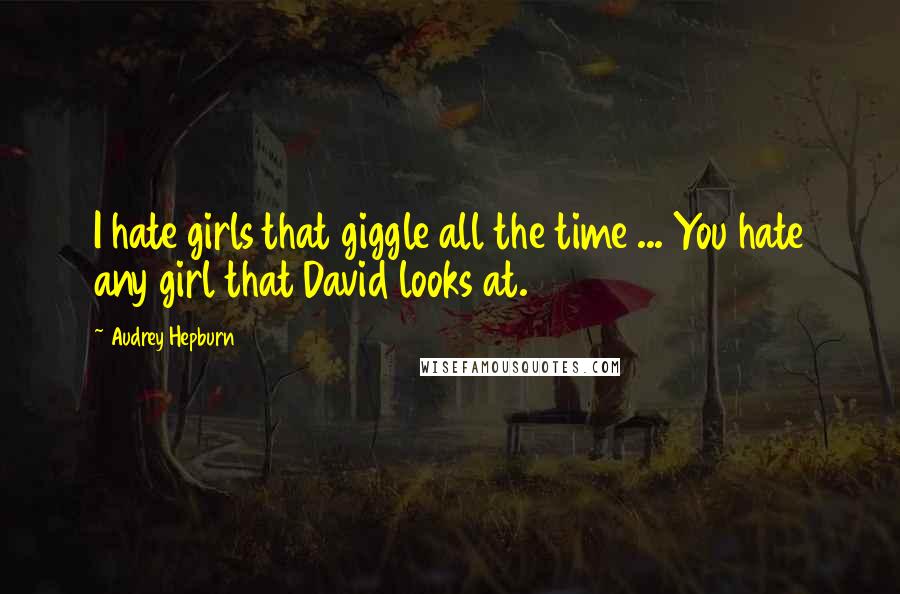 I hate girls that giggle all the time ... You hate any girl that David looks at.

~ Audrey Hepburn

WISEFAMOUSQUOTES.COM